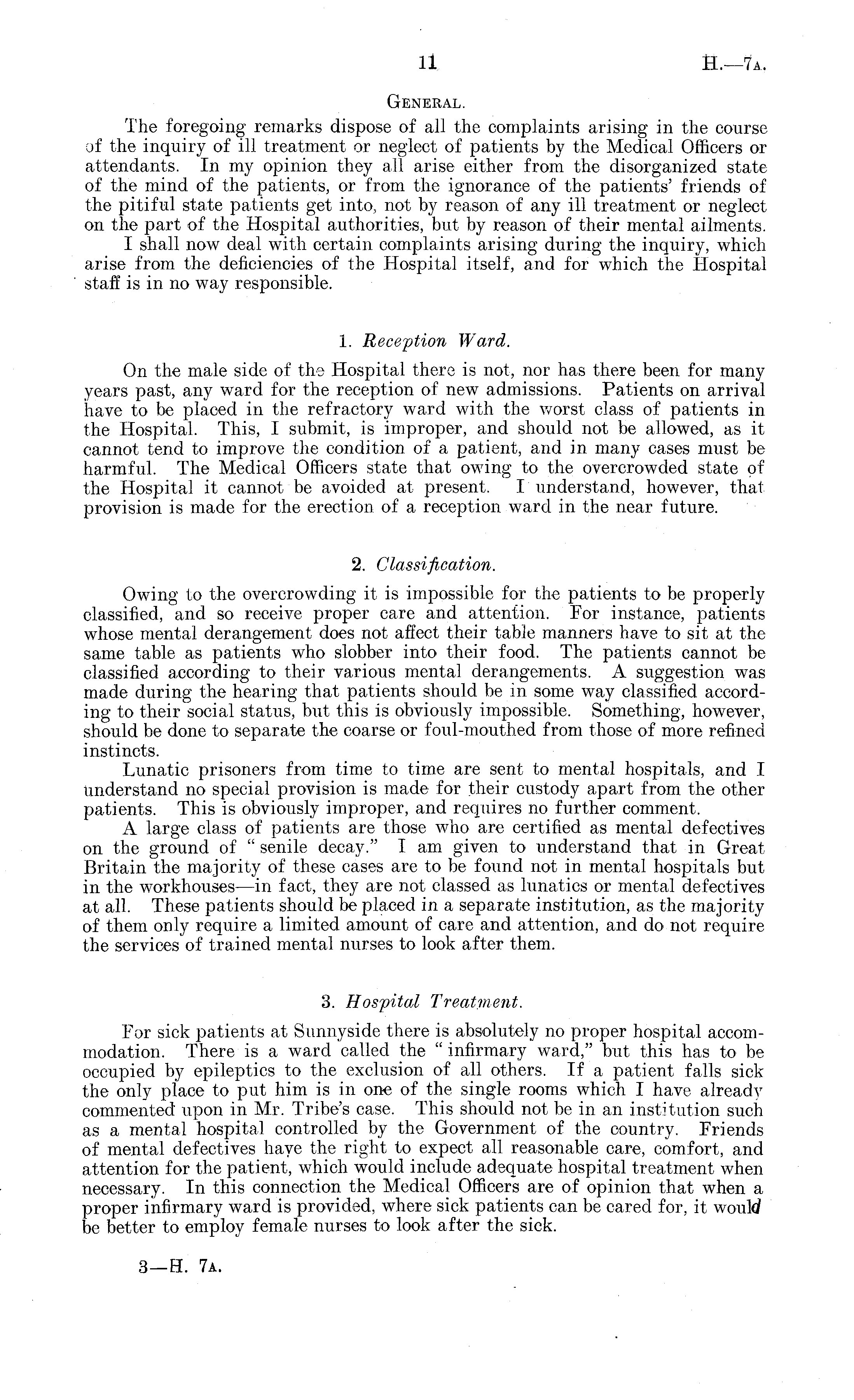 11 H.—7A.

GENERAL.

The foregoing remarks dispose of all the complaints arising in the course of the inquiry of ill treatment or neglect of patients by the Medical Officers or attendants. In my opinion they all arise either from the disorganized state of the mind of the patients, or from the ignorance of the patients' friends of the pitiful state patients get into, not by reason of any ill treatment or neglect on the part of the Hospital authorities, but by reason of their mental ailments.

I shall now deal with certain complaints arising during the inquiry, which arise from the deficiencies of the Hospital itself, and for which the Hospital staff is in no way responsible.

1. Reception Ward.

On the male side of the Hospital there is not, nor has there been for many years past, any ward for the reception of new admissions. Patients on arrival have to be placed in the refractory ward with the worst class of patients in the Hospital. This, I submit, is improper, and should not be allowed, as it cannot tend to improve the condition of a patient, and in many cases must be harmful. The Medical Officers state that owing to the overcrowded state of the Hospital it cannot be avoided at present. I understand, however, that provision is made for the erection of a reception ward in the near future.

2. Classification.

Owing to the overcrowding it is impossible for the patients to be properly classified, and so receive proper care and attention. For instance, patients whose mental derangement does not affect their table manners have to sit at the same table as patients who slobber into their food. The patients cannot be classified according to their various mental derangements. A suggestion was made during the hearing that patients should be in some way classified according to their social status, but this is obviously impossible. Something, however, should be done to separate the coarse or foul-mouthed from those of more refined instincts.

Lunatic prisoners from time to time are sent to mental hospitals, and I understand no special provision is made for their custody apart from the other patients. This is obviously improper, and requires no further comment.

A large class of patients are those who are certified as mental defectives on the ground of "senile decay." I am given to understand that in Great Britain the majority of these cases are to be found not in mental hospitals but in the workhouses—in fact, they are not classed as lunatics or mental defectives at all. These patients should be placed in a separate institution, as the majority of them only require a limited amount of care and attention, and do not require the services of trained mental nurses to look after them.

3. Hospital Treatment.

For sick patients at Sunnyside there is absolutely no proper hospital accommodation. There is a ward called the "infirmary ward," but this has to be occupied by epileptics to the exclusion of all others. If a patient falls sick the only place to put him is in one of the single rooms which I have already commented upon in Mr. Tribe's case. This should not be in an institution such as a mental hospital controlled by the Government of the country. Friends of mental defectives have the right to expect all reasonable care, comfort, and attention for the patient, which would include adequate hospital treatment when necessary. In this connection the Medical Officers are of opinion that when a proper infirmary ward is provided, where sick patients can be cared for, it would be better to employ female nurses to look after the sick.

3—H. 7A.